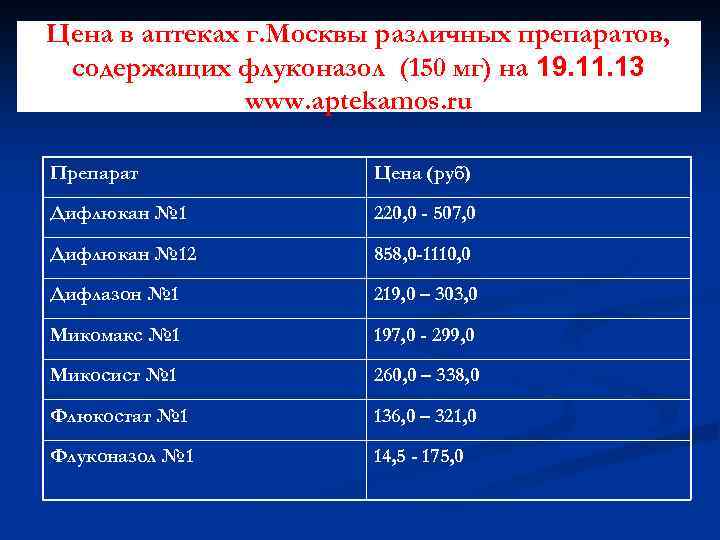 Цена в аптеках г.Москвы различных препаратов, содержащих флуконазол (150 мг) на 19.11.13
www.aptekamos.ru

| Препарат | Цена (руб) |
|---|---|
| Дифлюкан №1 | 220,0 - 507,0 |
| Дифлюкан №12 | 858,0-1110,0 |
| Дифлазон №1 | 219,0 – 303,0 |
| Микомакс №1 | 197,0 - 299,0 |
| Микосист №1 | 260,0 – 338,0 |
| Флюкостат №1 | 136,0 – 321,0 |
| Флуконазол №1 | 14,5 - 175,0 |